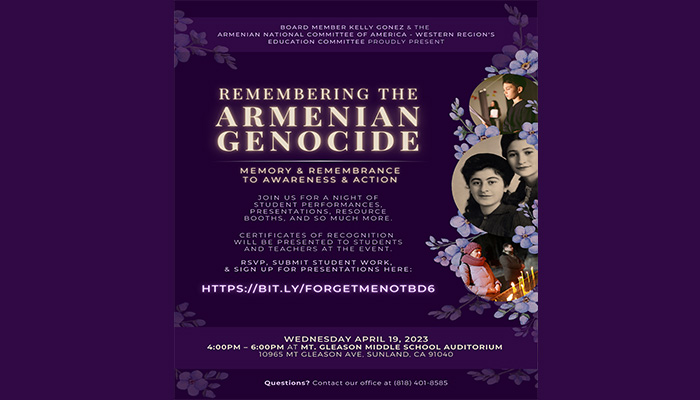 BOARD MEMBER KELLY GONEZ & THE ARMENIAN NATIONAL COMMITTEE OF AMERICA - WESTERN REGION'S EDUCATION COMMITTEE PROUDLY PRESENT

REMEMBERING THE ARMENIAN GENOCIDE

MEMORY & REMEMBRANCE TO AWARENESS & ACTION

JOIN US FOR A NIGHT OF STUDENT PERFORMANCES, PRESENTATIONS, RESOURCE BOOTHS, AND SO MUCH MORE.

CERTIFICATES OF RECOGNITION WILL BE PRESENTED TO STUDENTS AND TEACHERS AT THE EVENT.

RSVP, SUBMIT STUDENT WORK, & SIGN UP FOR PRESENTATIONS HERE:

HTTPS://BIT.LY/FORGETMENOTBD6

WEDNESDAY APRIL 19, 2023
4:00PM – 6:00PM AT MT. GLEASON MIDDLE SCHOOL AUDITORIUM
10965 MT GLEASON AVE. SUNLAND, CA 91040

Questions? Contact our office at (818) 401-8585